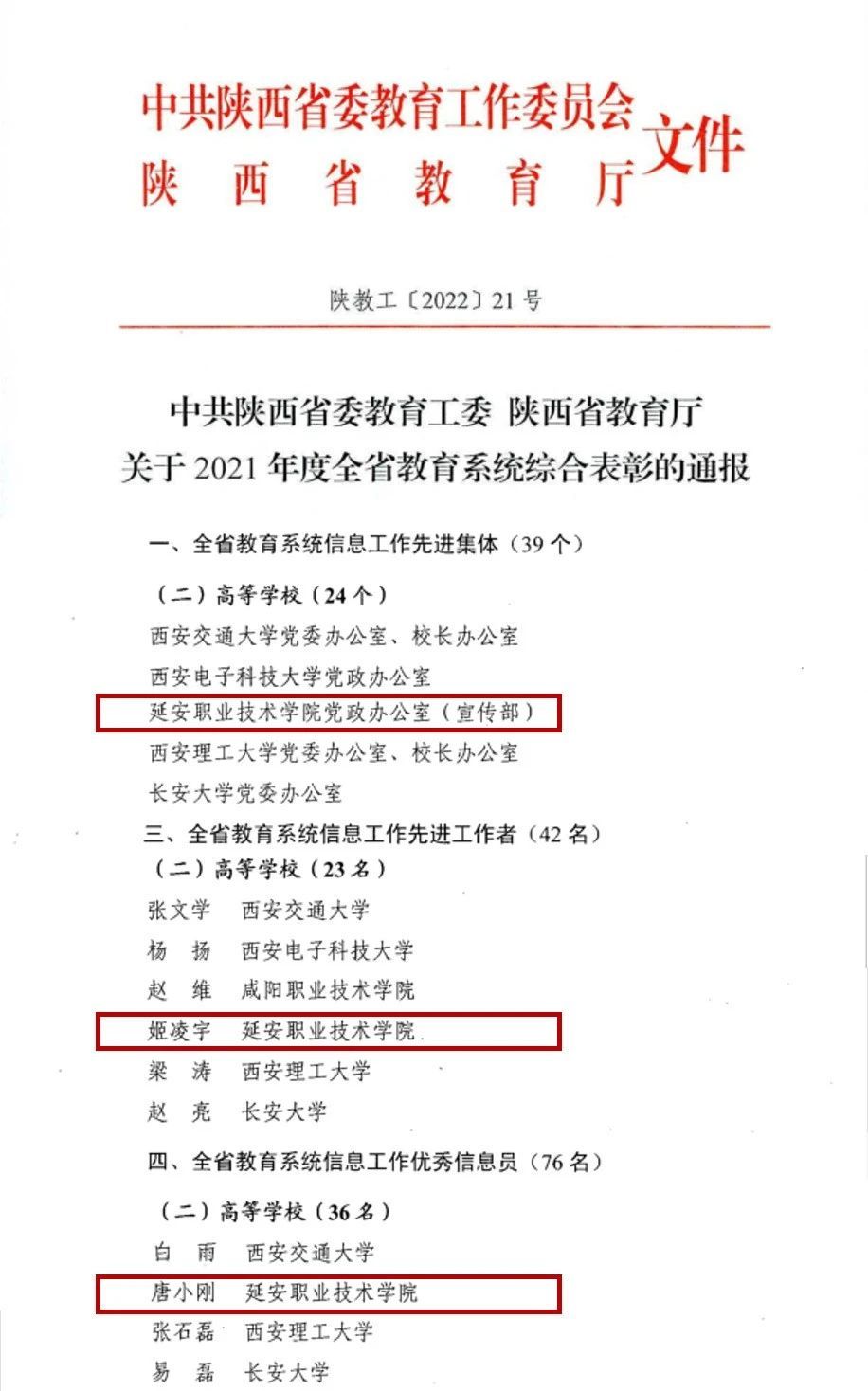 中共陕西省委教育工作委员会
陕西省教育厅
文件

陕教工〔2022〕21号

中共陕西省委教育工委 陕西省教育厅
关于2021年度全省教育系统综合表彰的通报

一、全省教育系统信息工作先进集体（39个）

（二）高等学校（24个）

西安交通大学党委办公室、校长办公室

西安电子科技大学党政办公室

延安职业技术学院党政办公室（宣传部）

西安理工大学党委办公室、校长办公室

长安大学党委办公室

三、全省教育系统信息工作先进工作者（42名）

（二）高等学校（23名）

张文学 西安交通大学

杨 扬 西安电子科技大学

赵 维 咸阳职业技术学院

姬凌宇 延安职业技术学院

梁 涛 西安理工大学

赵 亮 长安大学

四、全省教育系统信息工作优秀信息员（76名）

（二）高等学校（36名）

白 雨 西安交通大学

唐小刚 延安职业技术学院

张石磊 西安理工大学

易 磊 长安大学